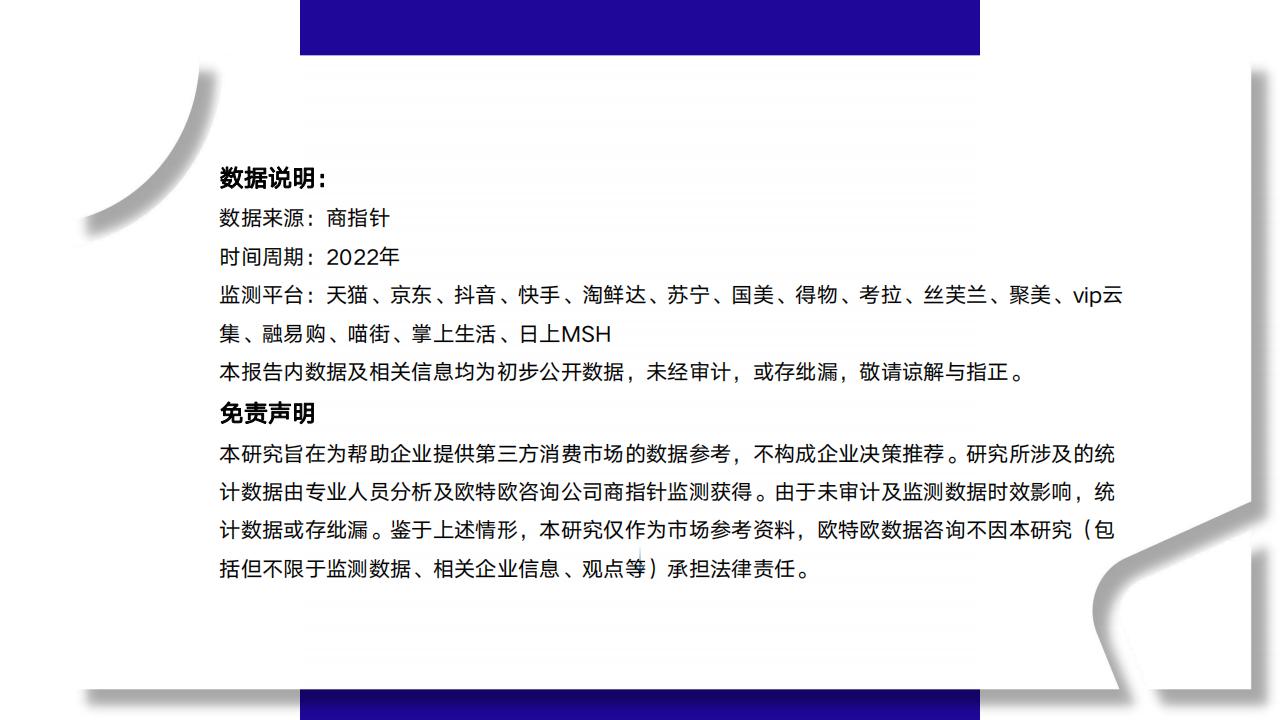 数据说明：
数据来源：商指针
时间周期：2022年
监测平台：天猫、京东、抖音、快手、淘鲜达、苏宁、国美、得物、考拉、丝芙兰、聚美、vip云集、融易购、喵街、掌上生活、日上MSH
本报告内数据及相关信息均为初步公开数据，未经审计，或存纰漏，敬请谅解与指正。

免责声明
本研究旨在为帮助企业提供第三方消费市场的数据参考，不构成企业决策推荐。研究所涉及的统计数据由专业人员分析及欧特欧咨询公司商指针监测获得。由于未审计及监测数据时效影响，统计数据或存纰漏。鉴于上述情形，本研究仅作为市场参考资料，欧特欧数据咨询不因本研究（包括但不限于监测数据、相关企业信息、观点等）承担法律责任。